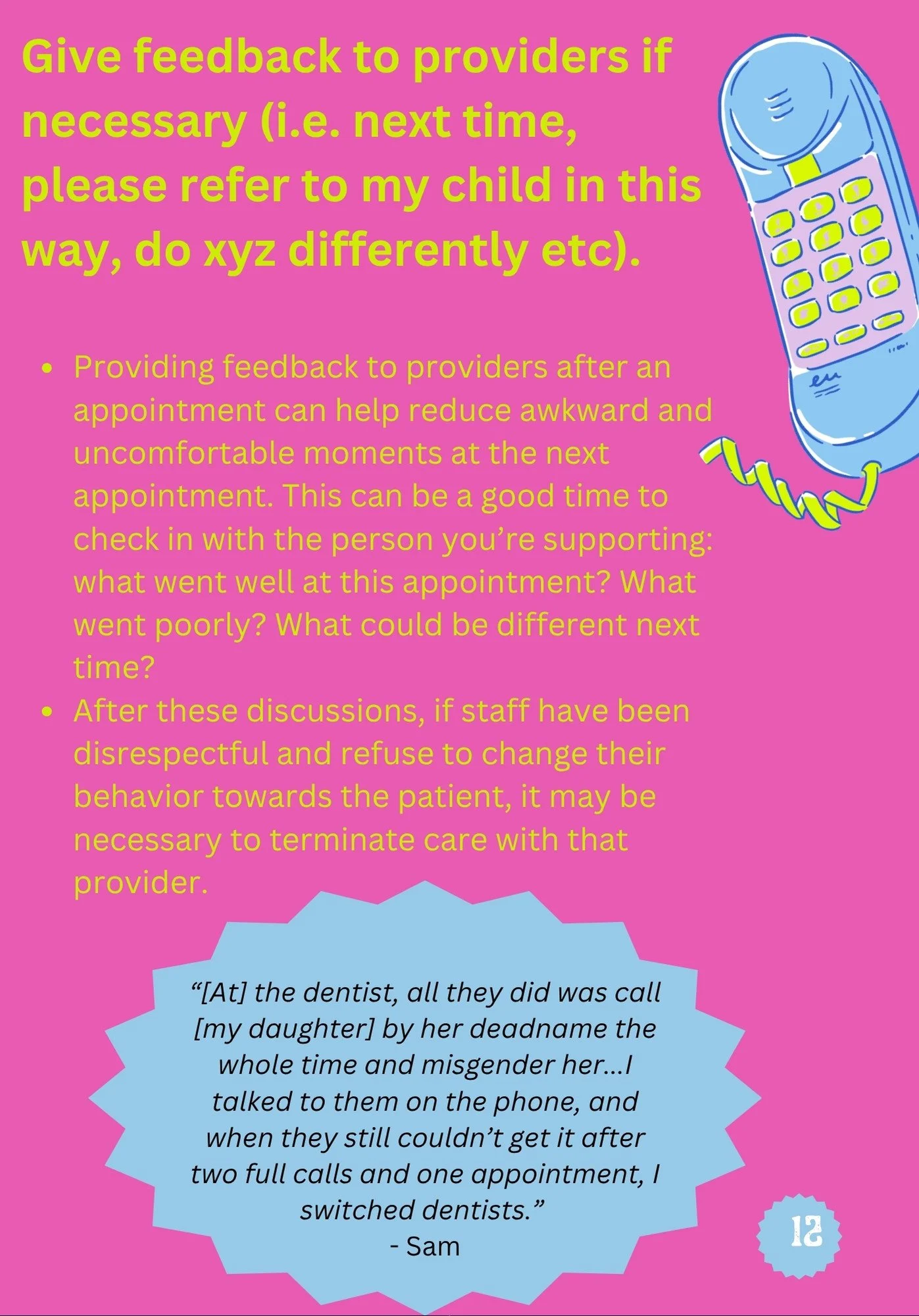 Give feedback to providers if necessary (i.e. next time, please refer to my child in this way, do xyz differently etc).

• Providing feedback to providers after an appointment can help reduce awkward and uncomfortable moments at the next appointment. This can be a good time to check in with the person you're supporting: what went well at this appointment? What went poorly? What could be different next time?
• After these discussions, if staff have been disrespectful and refuse to change their behavior towards the patient, it may be necessary to terminate care with that provider.

"[At] the dentist, all they did was call [my daughter] by her deadname the whole time and misgender her...I talked to them on the phone, and when they still couldn't get it after two full calls and one appointment, I switched dentists."
- Sam

12